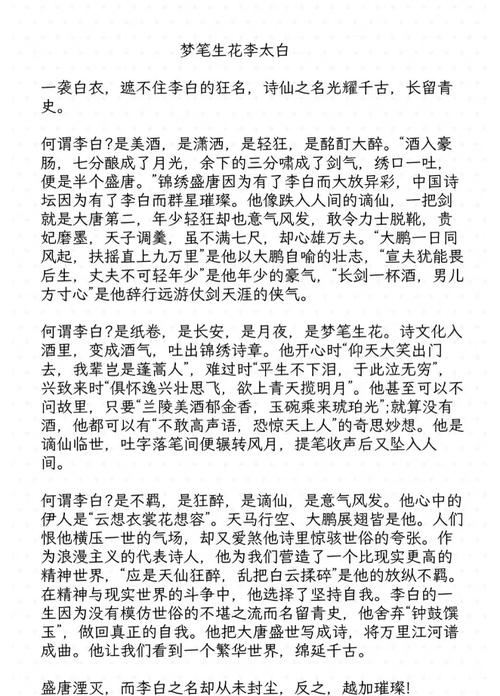 梦笔生花李太白

一袭白衣，遮不住李白的狂名，诗仙之名光耀千古，长留青史。

何谓李白?是美酒，是潇洒，是轻狂，是酩酊大醉。“酒入豪肠，七分酿成了月光，余下的三分啸成了剑气，绣口一吐，便是半个盛唐。”锦绣盛唐因为有了李白而大放异彩，中国诗坛因为有了李白而群星璀璨。他像跌入人间的谪仙，一把剑就是大唐第二，年少轻狂却也意气风发，敢令力士脱靴，贵妃磨墨，天子调羹，虽不满七尺，却心雄万夫。“大鹏一日同风起，扶摇直上九万里”是他以大鹏自喻的壮志，“宣夫犹能畏后生，丈夫不可轻年少”是他年少的豪气，“长剑一杯酒，男儿方寸心”是他辞行远游仗剑天涯的侠气。

何谓李白?是纸卷，是长安，是月夜，是梦笔生花。诗文化入酒里，变成酒气，吐出锦绣诗章。他开心时“仰天大笑出门去，我辈岂是蓬蒿人”，难过时“平生不下泪，于此泣无穷”，兴致来时“俱怀逸兴壮思飞，欲上青天揽明月”。他甚至可以不问故里，只要“兰陵美酒郁金香，玉碗乘来琥珀光”;就算没有酒，他都可以有“不敢高声语，恐惊天上人”的奇思妙想。他是谪仙临世，吐字落笔间便辗转风月，提笔收声后又坠入人间。

何谓李白?是不羁，是狂醉，是谪仙，是意气风发。他心中的伊人是“云想衣裳花想容”。天马行空、大鹏展翅皆是他。人们恨他横压一世的气场，却又爱煞他诗里惊骇世俗的夸张。作为浪漫主义的代表诗人，他为我们营造了一个比现实更高的精神世界，“应是天仙狂醉，乱把白云揉碎”是他的放纵不羁。在精神与现实世界的斗争中，他选择了坚持自我。李白的一生因为没有模仿世俗的不堪之流而名留青史，他舍弃“钟鼓馔玉”，做回真正的自我。他把大唐盛世写成诗，将万里江河谱成曲。他让我们看到一个繁华世界，绵延千古。

盛唐湮灭，而李白之名却从未封尘，反之，越加璀璨!